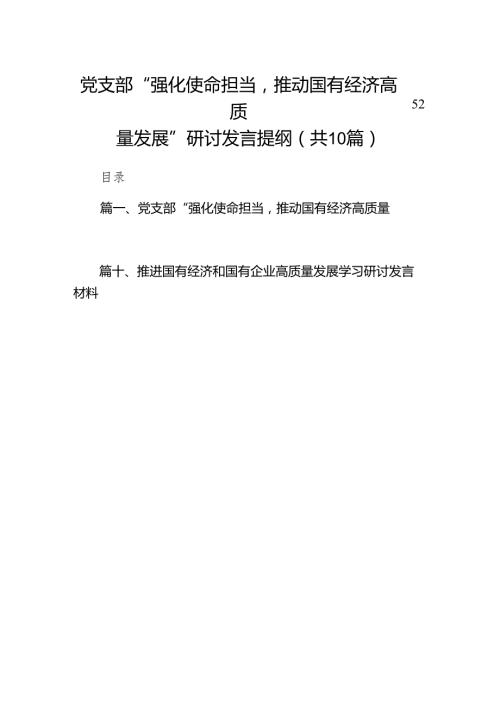 党支部“强化使命担当，推动国有经济高质量发展”研讨发言提纲（共10篇）

52

目录

篇一、党支部“强化使命担当，推动国有经济高质量

篇十、推进国有经济和国有企业高质量发展学习研讨发言材料